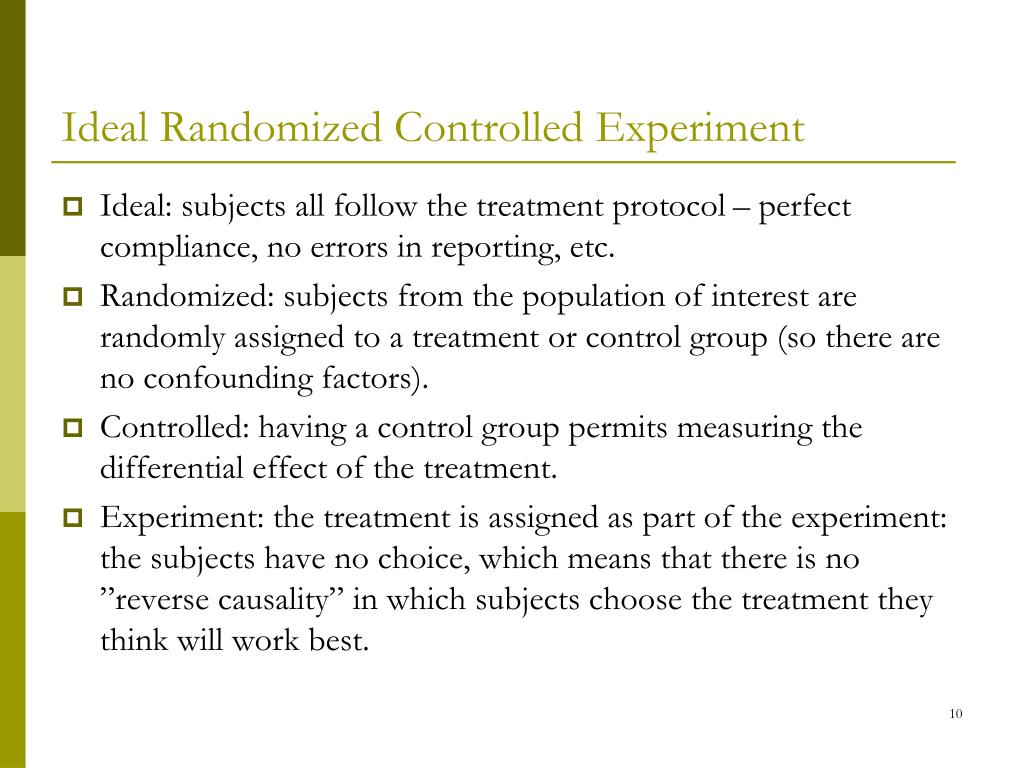 Ideal Randomized Controlled Experiment

Ideal: subjects all follow the treatment protocol – perfect compliance, no errors in reporting, etc.

Randomized: subjects from the population of interest are randomly assigned to a treatment or control group (so there are no confounding factors).

Controlled: having a control group permits measuring the differential effect of the treatment.

Experiment: the treatment is assigned as part of the experiment: the subjects have no choice, which means that there is no ”reverse causality” in which subjects choose the treatment they think will work best.

10